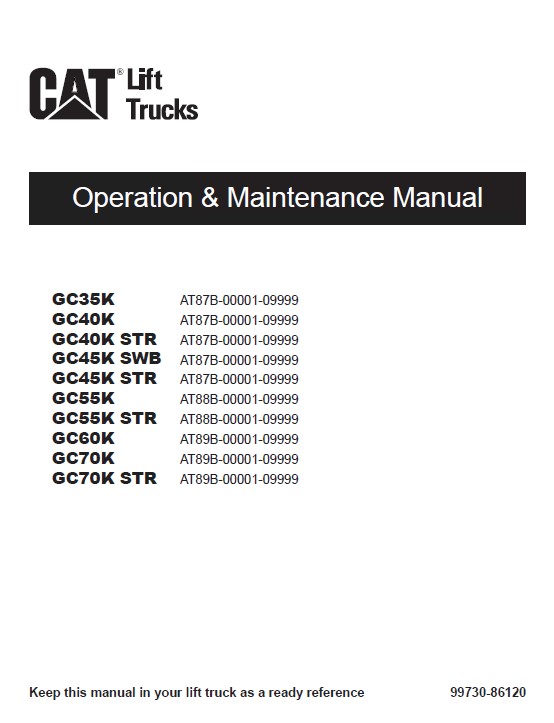 CAT® Lift Trucks

Operation & Maintenance Manual

| | |
|---|---|
| GC35K | AT87B-00001-09999 |
| GC40K | AT87B-00001-09999 |
| GC40K STR | AT87B-00001-09999 |
| GC45K SWB | AT87B-00001-09999 |
| GC45K STR | AT87B-00001-09999 |
| GC55K | AT88B-00001-09999 |
| GC55K STR | AT88B-00001-09999 |
| GC60K | AT89B-00001-09999 |
| GC70K | AT89B-00001-09999 |
| GC70K STR | AT89B-00001-09999 |

Keep this manual in your lift truck as a ready reference

99730-86120